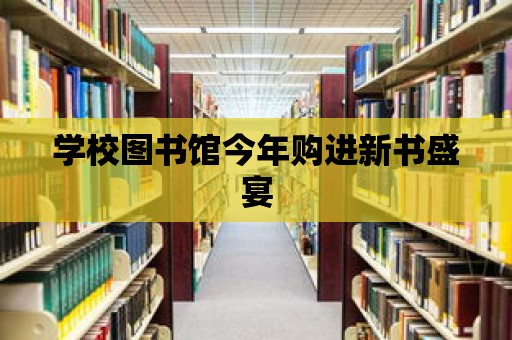 学校图书馆今年购进新书盛宴